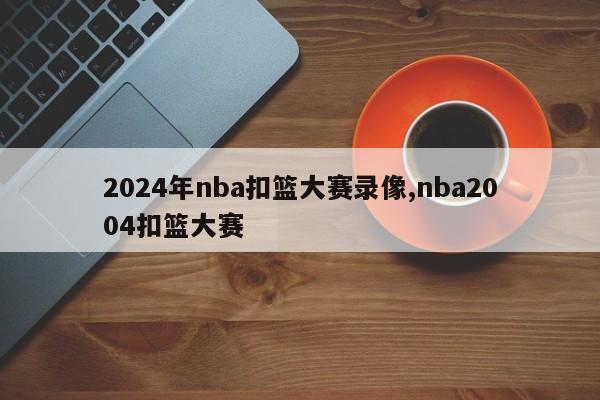 2024年nba扣篮大赛录像,nba2004扣篮大赛